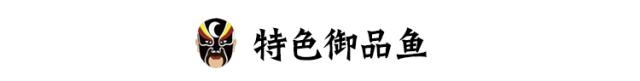 特色御品鱼